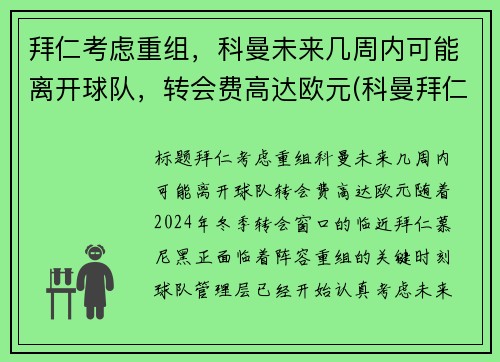 拜仁考虑重组，科曼未来几周内可能离开球队，转会费高达欧元(科曼拜仁

标题拜仁考虑重组科曼未来几周内可能离开球队转会费高达欧元随着2024年冬季转会窗口的临近拜仁慕尼黑正面临着阵容重组的关键时刻球队管理层已经开始认真考虑未来